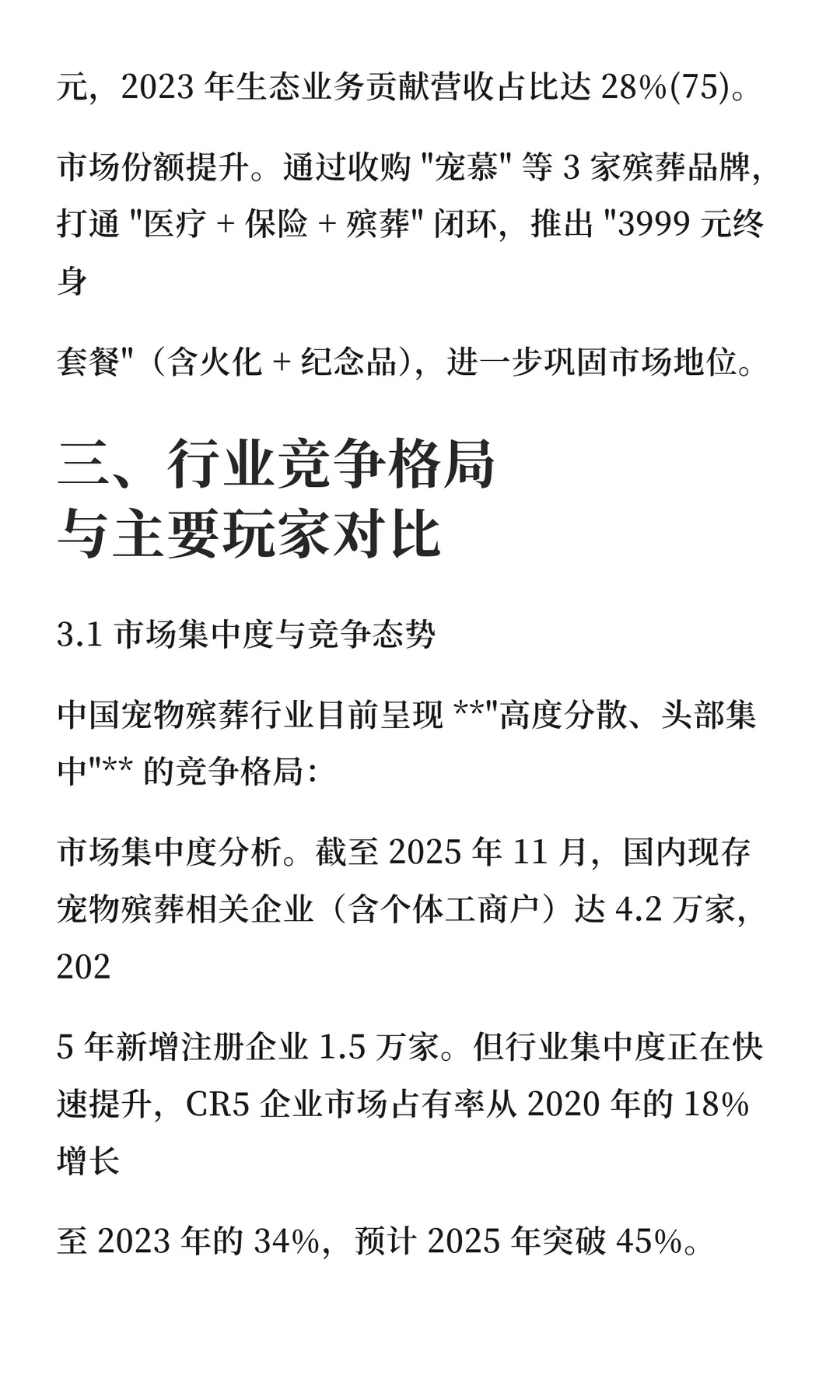 元，2023 年生态业务贡献营收占比达 28%(75)。

市场份额提升。通过收购 "宠慕" 等 3 家殡葬品牌，打通 "医疗 + 保险 + 殡葬" 闭环，推出 "3999 元终身

套餐"（含火化 + 纪念品），进一步巩固市场地位。

三、行业竞争格局与主要玩家对比

3.1 市场集中度与竞争态势

中国宠物殡葬行业目前呈现 **"高度分散、头部集中"** 的竞争格局：

市场集中度分析。截至 2025 年 11 月，国内现存宠物殡葬相关企业（含个体工商户）达 4.2 万家，202

5 年新增注册企业 1.5 万家。但行业集中度正在快速提升，CR5 企业市场占有率从 2020 年的 18% 增长

至 2023 年的 34%，预计 2025 年突破 45%。